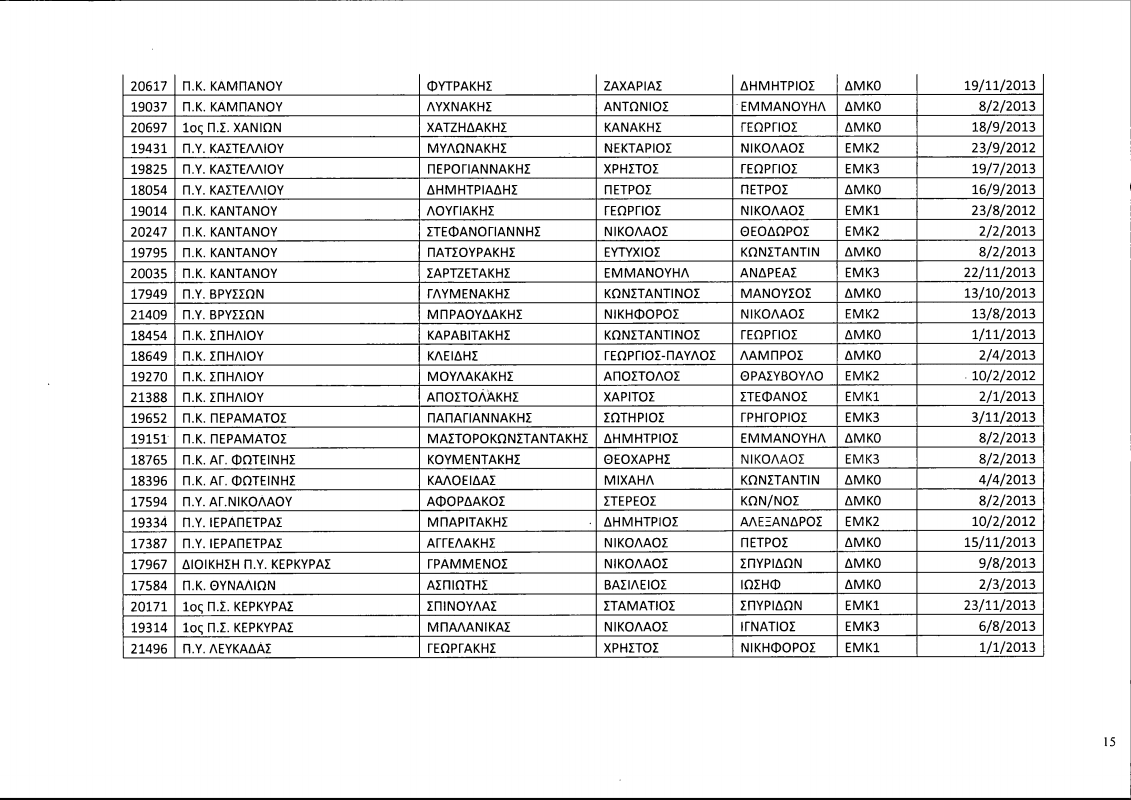 | 20617 | Π.Κ. ΚΑΜΠΑΝΟΥ | ΦΥΤΡΑΚΗΣ | ΖΑΧΑΡΙΑΣ | ΔΗΜΗΤΡΙΟΣ | ΔΜΚ0 | 19/11/2013 |
|---|---|---|---|---|---|---|
| 19037 | Π.Κ. ΚΑΜΠΑΝΟΥ | ΛΥΧΝΑΚΗΣ | ΑΝΤΩΝΙΟΣ | ΕΜΜΑΝΟΥΗΛ | ΔΜΚ0 | 8/2/2013 |
| 20697 | 1ος Π.Σ. ΧΑΝΙΩΝ | ΧΑΤΖΗΔΑΚΗΣ | ΚΑΝΑΚΗΣ | ΓΕΩΡΓΙΟΣ | ΔΜΚ0 | 18/9/2013 |
| 19431 | Π.Υ. ΚΑΣΤΕΛΛΙΟΥ | ΜΥΛΩΝΑΚΗΣ | ΝΕΚΤΑΡΙΟΣ | ΝΙΚΟΛΑΟΣ | ΕΜΚ2 | 23/9/2012 |
| 19825 | Π.Υ. ΚΑΣΤΕΛΛΙΟΥ | ΠΕΡΟΓΙΑΝΝΑΚΗΣ | ΧΡΗΣΤΟΣ | ΓΕΩΡΓΙΟΣ | ΕΜΚ3 | 19/7/2013 |
| 18054 | Π.Υ. ΚΑΣΤΕΛΛΙΟΥ | ΔΗΜΗΤΡΙΑΔΗΣ | ΠΕΤΡΟΣ | ΠΕΤΡΟΣ | ΔΜΚ0 | 16/9/2013 |
| 19014 | Π.Κ. ΚΑΝΤΑΝΟΥ | ΛΟΥΓΙΑΚΗΣ | ΓΕΩΡΓΙΟΣ | ΝΙΚΟΛΑΟΣ | ΕΜΚ1 | 23/8/2012 |
| 20247 | Π.Κ. ΚΑΝΤΑΝΟΥ | ΣΤΕΦΑΝΟΓΙΑΝΝΗΣ | ΝΙΚΟΛΑΟΣ | ΘΕΟΔΩΡΟΣ | ΕΜΚ2 | 2/2/2013 |
| 19795 | Π.Κ. ΚΑΝΤΑΝΟΥ | ΠΑΤΣΟΥΡΑΚΗΣ | ΕΥΤΥΧΙΟΣ | ΚΩΝΣΤΑΝΤΙΝ | ΔΜΚ0 | 8/2/2013 |
| 20035 | Π.Κ. ΚΑΝΤΑΝΟΥ | ΣΑΡΤΖΕΤΑΚΗΣ | ΕΜΜΑΝΟΥΗΛ | ΑΝΔΡΕΑΣ | ΕΜΚ3 | 22/11/2013 |
| 17949 | Π.Υ. ΒΡΥΣΣΩΝ | ΓΛΥΜΕΝΑΚΗΣ | ΚΩΝΣΤΑΝΤΙΝΟΣ | ΜΑΝΟΥΣΟΣ | ΔΜΚ0 | 13/10/2013 |
| 21409 | Π.Υ. ΒΡΥΣΣΩΝ | ΜΠΡΑΟΥΔΑΚΗΣ | ΝΙΚΗΦΟΡΟΣ | ΝΙΚΟΛΑΟΣ | ΕΜΚ2 | 13/8/2013 |
| 18454 | Π.Κ. ΣΠΗΛΙΟΥ | ΚΑΡΑΒΙΤΑΚΗΣ | ΚΩΝΣΤΑΝΤΙΝΟΣ | ΓΕΩΡΓΙΟΣ | ΔΜΚ0 | 1/11/2013 |
| 18649 | Π.Κ. ΣΠΗΛΙΟΥ | ΚΛΕΙΔΗΣ | ΓΕΩΡΓΙΟΣ-ΠΑΥΛΟΣ | ΛΑΜΠΡΟΣ | ΔΜΚ0 | 2/4/2013 |
| 19270 | Π.Κ. ΣΠΗΛΙΟΥ | ΜΟΥΛΑΚΑΚΗΣ | ΑΠΟΣΤΟΛΟΣ | ΘΡΑΣΥΒΟΥΛΟ | ΕΜΚ2 | 10/2/2012 |
| 21388 | Π.Κ. ΣΠΗΛΙΟΥ | ΑΠΟΣΤΟΛΑΚΗΣ | ΧΑΡΙΤΟΣ | ΣΤΕΦΑΝΟΣ | ΕΜΚ1 | 2/1/2013 |
| 19652 | Π.Κ. ΠΕΡΑΜΑΤΟΣ | ΠΑΠΑΓΙΑΝΝΑΚΗΣ | ΣΩΤΗΡΙΟΣ | ΓΡΗΓΟΡΙΟΣ | ΕΜΚ3 | 3/11/2013 |
| 19151 | Π.Κ. ΠΕΡΑΜΑΤΟΣ | ΜΑΣΤΟΡΟΚΩΝΣΤΑΝΤΑΚΗΣ | ΔΗΜΗΤΡΙΟΣ | ΕΜΜΑΝΟΥΗΛ | ΔΜΚ0 | 8/2/2013 |
| 18765 | Π.Κ. ΑΓ. ΦΩΤΕΙΝΗΣ | ΚΟΥΜΕΝΤΑΚΗΣ | ΘΕΟΧΑΡΗΣ | ΝΙΚΟΛΑΟΣ | ΕΜΚ3 | 8/2/2013 |
| 18396 | Π.Κ. ΑΓ. ΦΩΤΕΙΝΗΣ | ΚΑΛΟΕΙΔΑΣ | ΜΙΧΑΗΛ | ΚΩΝΣΤΑΝΤΙΝ | ΔΜΚ0 | 4/4/2013 |
| 17594 | Π.Υ. ΑΓ.ΝΙΚΟΛΑΟΥ | ΑΦΟΡΔΑΚΟΣ | ΣΤΕΡΕΟΣ | ΚΩΝ/ΝΟΣ | ΔΜΚ0 | 8/2/2013 |
| 19334 | Π.Υ. ΙΕΡΑΠΕΤΡΑΣ | ΜΠΑΡΙΤΑΚΗΣ | ΔΗΜΗΤΡΙΟΣ | ΑΛΕΞΑΝΔΡΟΣ | ΕΜΚ2 | 10/2/2012 |
| 17387 | Π.Υ. ΙΕΡΑΠΕΤΡΑΣ | ΑΓΓΕΛΑΚΗΣ | ΝΙΚΟΛΑΟΣ | ΠΕΤΡΟΣ | ΔΜΚ0 | 15/11/2013 |
| 17967 | ΔΙΟΙΚΗΣΗ Π.Υ. ΚΕΡΚΥΡΑΣ | ΓΡΑΜΜΕΝΟΣ | ΝΙΚΟΛΑΟΣ | ΣΠΥΡΙΔΩΝ | ΔΜΚ0 | 9/8/2013 |
| 17584 | Π.Κ. ΘΥΝΑΛΙΩΝ | ΑΣΠΙΩΤΗΣ | ΒΑΣΙΛΕΙΟΣ | ΙΩΣΗΦ | ΔΜΚ0 | 2/3/2013 |
| 20171 | 1ος Π.Σ. ΚΕΡΚΥΡΑΣ | ΣΠΙΝΟΥΛΑΣ | ΣΤΑΜΑΤΙΟΣ | ΣΠΥΡΙΔΩΝ | ΕΜΚ1 | 23/11/2013 |
| 19314 | 1ος Π.Σ. ΚΕΡΚΥΡΑΣ | ΜΠΑΛΑΝΙΚΑΣ | ΝΙΚΟΛΑΟΣ | ΙΓΝΑΤΙΟΣ | ΕΜΚ3 | 6/8/2013 |
| 21496 | Π.Υ. ΛΕΥΚΑΔΑΣ | ΓΕΩΡΓΑΚΗΣ | ΧΡΗΣΤΟΣ | ΝΙΚΗΦΟΡΟΣ | ΕΜΚ1 | 1/1/2013 |

15